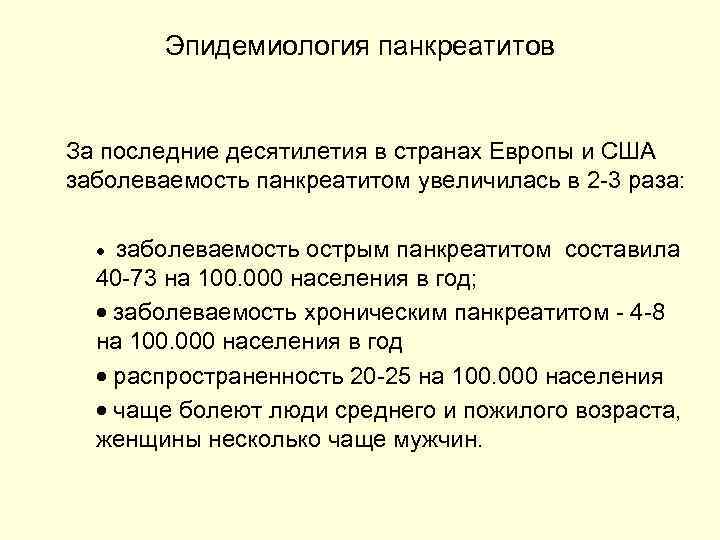 Эпидемиология панкреатитов

За последние десятилетия в странах Европы и США заболеваемость панкреатитом увеличилась в 2-3 раза:

• заболеваемость острым панкреатитом составила 40-73 на 100.000 населения в год;
• заболеваемость хроническим панкреатитом - 4-8 на 100.000 населения в год
• распространенность 20-25 на 100.000 населения
• чаще болеют люди среднего и пожилого возраста, женщины несколько чаще мужчин.